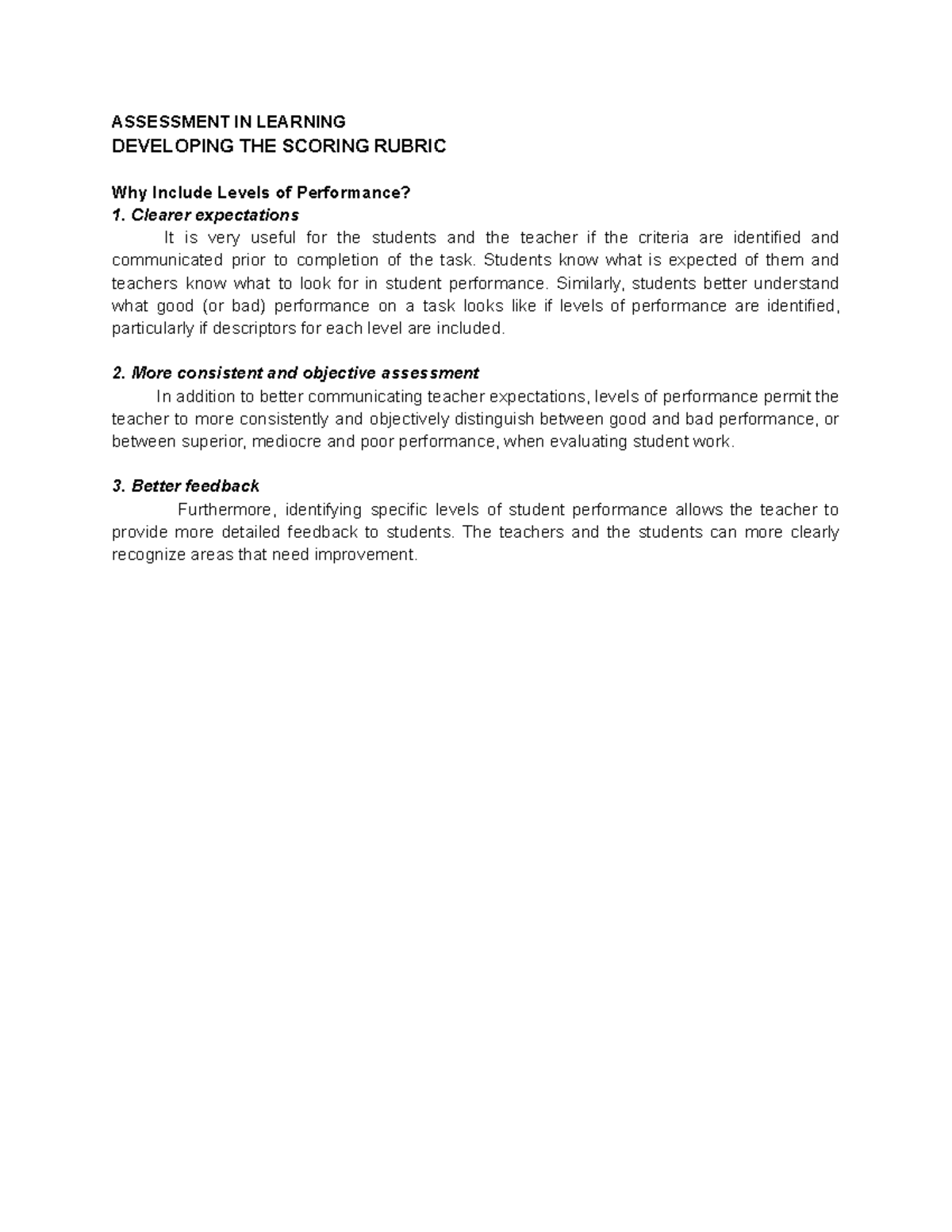 ASSESSMENT IN LEARNING
DEVELOPING THE SCORING RUBRIC

Why Include Levels of Performance?
1. Clearer expectations
It is very useful for the students and the teacher if the criteria are identified and communicated prior to completion of the task. Students know what is expected of them and teachers know what to look for in student performance. Similarly, students better understand what good (or bad) performance on a task looks like if levels of performance are identified, particularly if descriptors for each level are included.

2. More consistent and objective assessment
In addition to better communicating teacher expectations, levels of performance permit the teacher to more consistently and objectively distinguish between good and bad performance, or between superior, mediocre and poor performance, when evaluating student work.

3. Better feedback
Furthermore, identifying specific levels of student performance allows the teacher to provide more detailed feedback to students. The teachers and the students can more clearly recognize areas that need improvement.